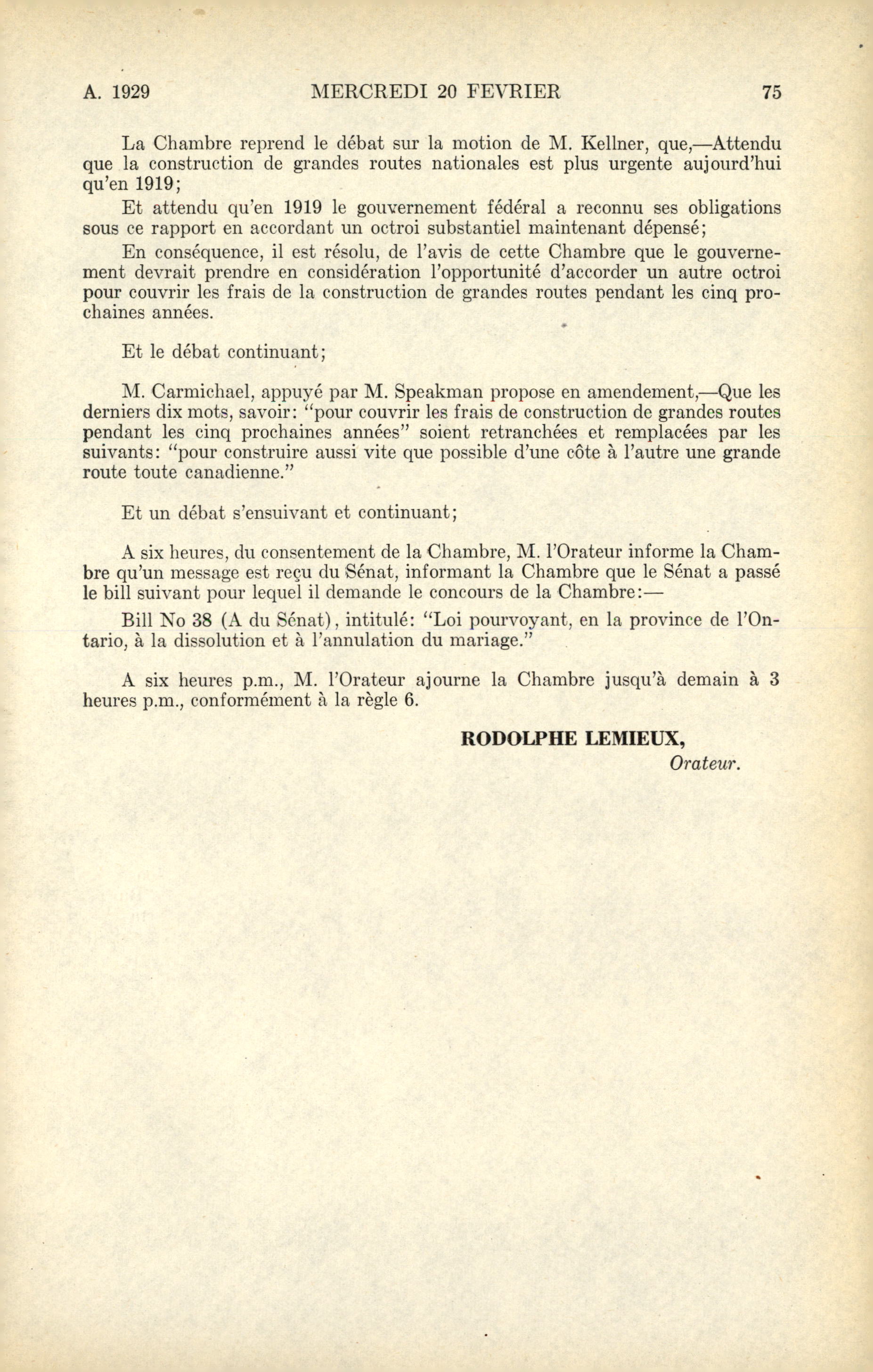 A. 1929 MERCREDI 20 FEVRIER 75

La Chambre reprend le débat sur la motion de M. Kellner, que,—Attendu que la construction de grandes routes nationales est plus urgente aujourd'hui qu'en 1919;

Et attendu qu'en 1919 le gouvernement fédéral a reconnu ses obligations sous ce rapport en accordant un octroi substantiel maintenant dépensé;

En conséquence, il est résolu, de l'avis de cette Chambre que le gouvernement devrait prendre en considération l'opportunité d'accorder un autre octroi pour couvrir les frais de la construction de grandes routes pendant les cinq prochaines années.

Et le débat continuant;

M. Carmichael, appuyé par M. Speakman propose en amendement,—Que les derniers dix mots, savoir: "pour couvrir les frais de construction de grandes routes pendant les cinq prochaines années" soient retranchées et remplacées par les suivants: "pour construire aussi vite que possible d'une côte à l'autre une grande route toute canadienne."

Et un débat s'ensuivant et continuant;

A six heures, du consentement de la Chambre, M. l'Orateur informe la Chambre qu'un message est reçu du Sénat, informant la Chambre que le Sénat a passé le bill suivant pour lequel il demande le concours de la Chambre:—

Bill No 38 (A du Sénat), intitulé: "Loi pourvoyant, en la province de l'Ontario, à la dissolution et à l'annulation du mariage."

A six heures p.m., M. l'Orateur ajourne la Chambre jusqu'à demain à 3 heures p.m., conformément à la règle 6.

RODOLPHE LEMIEUX,
Orateur.